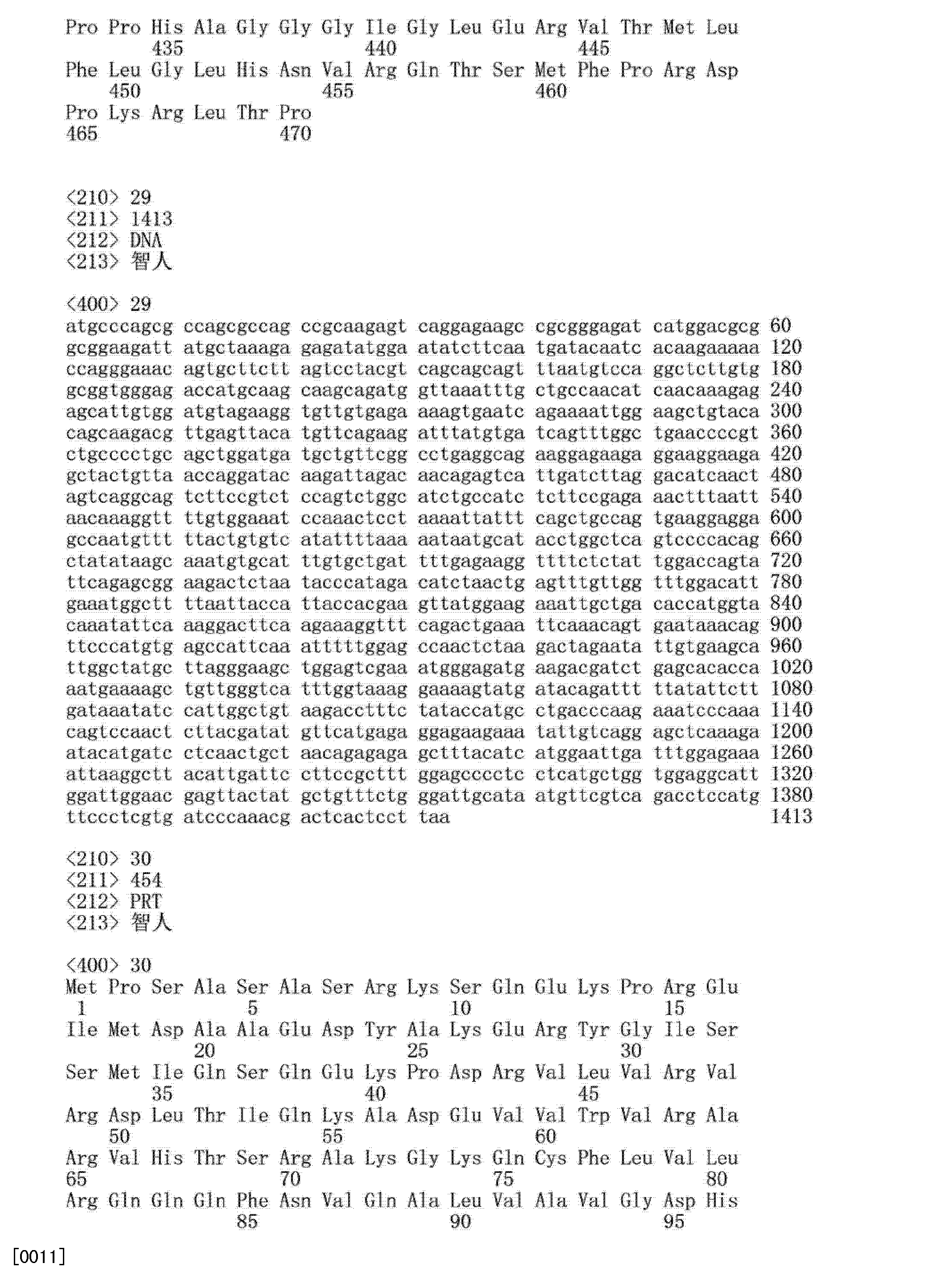 Pro Pro His Ala Gly Gly Gly Ile Gly Leu Glu Arg Val Thr Met Leu
435 440 445
Phe Leu Gly Leu His Asn Val Arg Gln Thr Ser Met Phe Pro Arg Asp
450 455 460
Pro Lys Arg Leu Thr Pro
465 470

<210> 29
<211> 1413
<212> DNA
<213> 智人

<400> 29
atgcccagcg ccagcgccag ccgcaagagt caggagaagc cgcgggagat catggacgcg 60
gcggaagatt atgctaaaga gagatatgga atatcttcaa tgatacaatc acaagaaaaa 120
ccagggaaac agtgcttctt agtcctacgt cagcagcagt ttaatgtcca ggctcttgtg 180
gcggtgggag accatgcaag caagcagatg gttaaatttg ctgccaacat caacaaagag 240
agcattgtgg atgtagaagg tgttgtgaga aaagtgaatc agaaaattgg aagctgtaca 300
cagcaagacg ttgagttaca tgttcagaag atttatgtga tcagtttggc tgaaccccgt 360
ctgcccctgc agctggatga tgctgttcgg cctgaggcag aaggagaaga ggaaggaaga 420
gctactgtta accaggatac aagattagac aacagagtca ttgatcttag gacatcaact 480
agtcaggcag tcttccgtct ccagtctggc atctgccatc tcttccgaga aactttaatt 540
aacaaaggtt ttgtggaaat ccaaactcct aaaattattt cagctgccag tgaaggagga 600
gccaatgttt ttactgtgtc atattttaaa aataatgcat acctggctca gtccccacag 660
ctatataagc aaatgtgcat ttgtgctgat tttgagaagg ttttctctat tggaccagta 720
ttcagagcgg aagactctaa tacccataga catctaactg agtttgttgg tttggacatt 780
gaaatggctt ttaattacca ttaccacgaa gttatggaag aaattgctga caccatggta 840
caaatattca aaggacttca agaaaggttt cagactgaaa ttcaaacagt gaataaacag 900
ttcccatgtg agccattcaa atttttggag ccaactctaa gactagaata ttgtgaagca 960
ttggctatgc ttagggaagc tggagtcgaa atgggagatg aagacgatct gagcacacca 1020
aatgaaaagc tgttgggtca tttggtaaag gaaaagtatg atacagattt ttatattctt 1080
gataaatatc cattggctgt aagacctttc tataccatgc ctgacccaag aaatcccaaa 1140
cagtccaact cttacgatat gttcatgaga ggagaagaaa tattgtcagg agctcaaaga 1200
atacatgatc ctcaactgct aacagagaga gctttacatc atggaattga tttggagaaa 1260
attaaggctt acattgattc cttccgcttt ggagcccctc ctcatgctgg tggaggcatt 1320
ggattggaac gagttactat gctgtttctg ggattgcata atgttcgtca gacctccatg 1380
ttccctcgtg atcccaaacg actcactcct taa 1413

<210> 30
<211> 454
<212> PRT
<213> 智人

<400> 30
Met Pro Ser Ala Ser Ala Ser Arg Lys Ser Gln Glu Lys Pro Arg Glu
1 5 10 15
Ile Met Asp Ala Ala Glu Asp Tyr Ala Lys Glu Arg Tyr Gly Ile Ser
20 25 30
Ser Met Ile Gln Ser Gln Glu Lys Pro Asp Arg Val Leu Val Arg Val
35 40 45
Arg Asp Leu Thr Ile Gln Lys Ala Asp Glu Val Val Trp Val Arg Ala
50 55 60
Arg Val His Thr Ser Arg Ala Lys Gly Lys Gln Cys Phe Leu Val Leu
65 70 75 80
Arg Gln Gln Gln Phe Asn Val Gln Ala Leu Val Ala Val Gly Asp His
85 90 95

[0011]